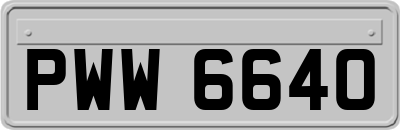 PWW 6640